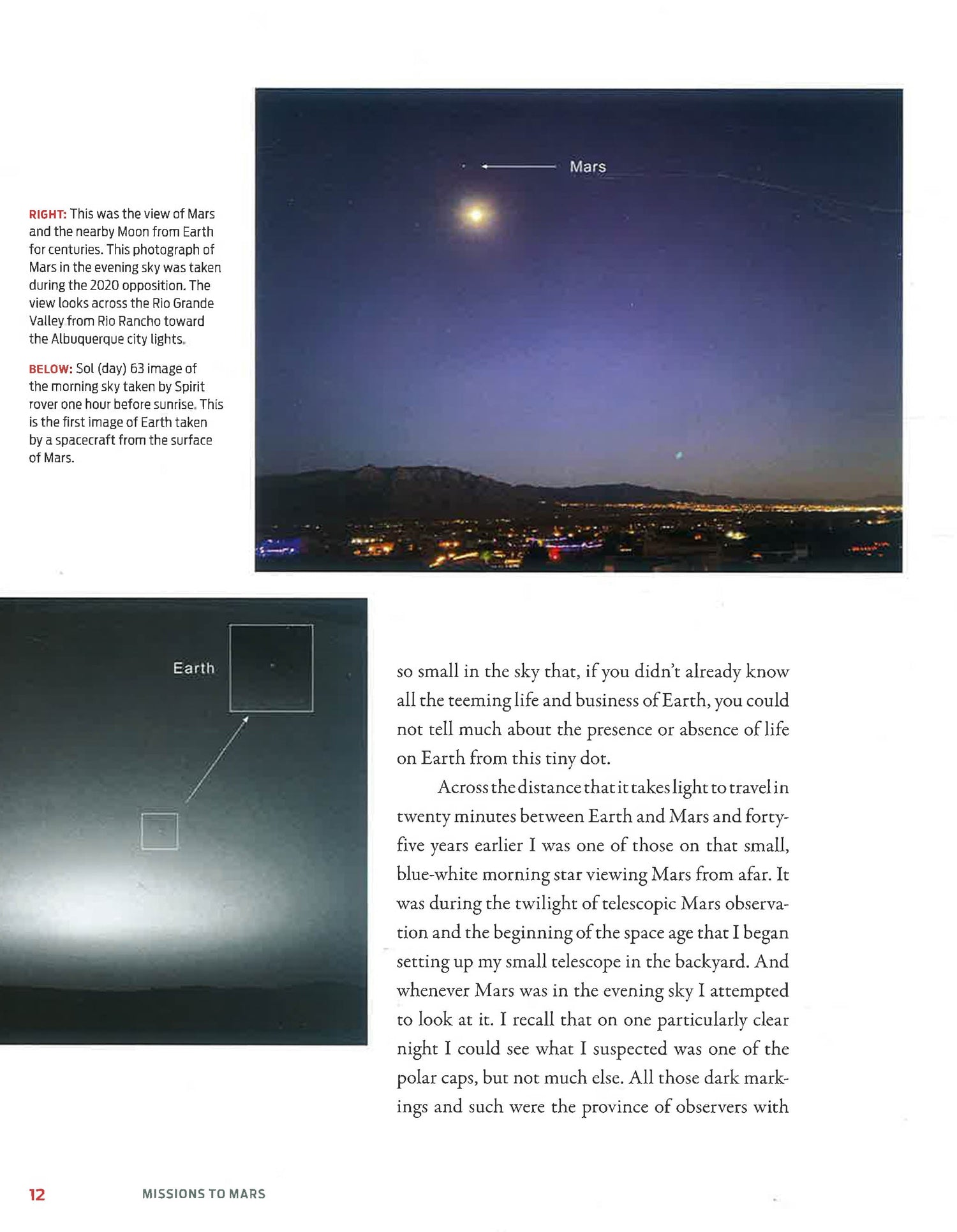 RIGHT: This was the view of Mars and the nearby Moon from Earth for centuries. This photograph of Mars in the evening sky was taken during the 2020 opposition. The view looks across the Rio Grande Valley from Rio Rancho toward the Albuquerque city lights.

BELOW: Sol (day) 63 image of the morning sky taken by Spirit rover one hour before sunrise. This is the first image of Earth taken by a spacecraft from the surface of Mars.

Mars

Earth

so small in the sky that, if you didn't already know all the teeming life and business of Earth, you could not tell much about the presence or absence of life on Earth from this tiny dot.

Across the distance that it takes light to travel in twenty minutes between Earth and Mars and forty-five years earlier I was one of those on that small, blue-white morning star viewing Mars from afar. It was during the twilight of telescopic Mars observation and the beginning of the space age that I began setting up my small telescope in the backyard. And whenever Mars was in the evening sky I attempted to look at it. I recall that on one particularly clear night I could see what I suspected was one of the polar caps, but not much else. All those dark markings and such were the province of observers with

12 MISSIONS TO MARS